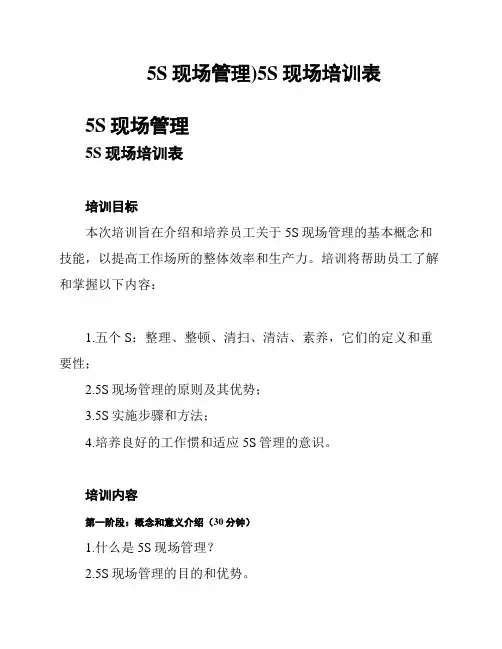 5S 现场管理)5S 现场培训表

5S 现场管理

5S 现场培训表

培训目标

本次培训旨在介绍和培养员工关于 5S 现场管理的基本概念和技能，以提高工作场所的整体效率和生产力。培训将帮助员工了解和掌握以下内容：

1.五个 S：整理、整顿、清扫、清洁、素养，它们的定义和重要性；

2.5S 现场管理的原则及其优势；

3.5S 实施步骤和方法；

4.培养良好的工作惯和适应 5S 管理的意识。

培训内容

第一阶段：概念和意义介绍（30 分钟）

1.什么是 5S 现场管理？

2.5S 现场管理的目的和优势。